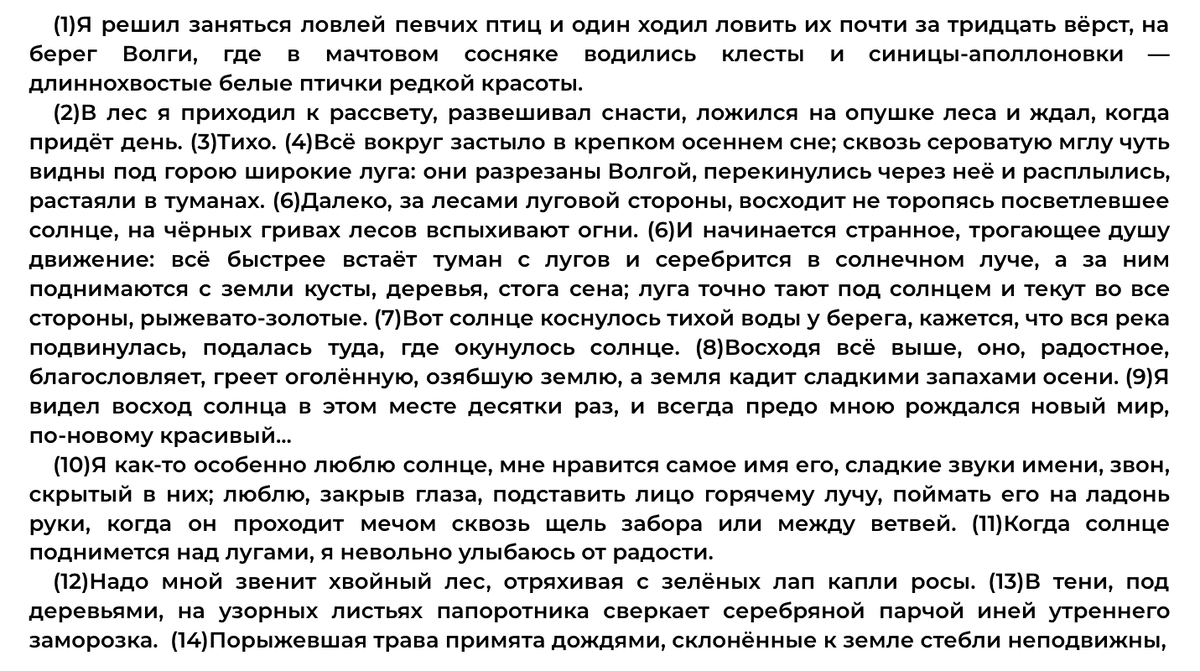 (1)Я решил заняться ловлей певчих птиц и один ходил ловить их почти за тридцать вёрст, на берег Волги, где в мачтовом сосняке водились клесты и синицы-аполлоновки — длиннохвостые белые птички редкой красоты.

(2)В лес я приходил к рассвету, развешивал снасти, ложился на опушке леса и ждал, когда придёт день. (3)Тихо. (4)Всё вокруг застыло в крепком осеннем сне; сквозь сероватую мглу чуть видны под горою широкие луга: они разрезаны Волгой, перекинулись через неё и расплылись, растаяли в туманах. (6)Далеко, за лесами луговой стороны, восходит не торопясь посветлевшее солнце, на чёрных гривах лесов вспыхивают огни. (6)И начинается странное, трогающее душу движение: всё быстрее встаёт туман с лугов и серебрится в солнечном луче, а за ним поднимаются с земли кусты, деревья, стога сена; луга точно тают под солнцем и текут во все стороны, рыжевато-золотые. (7)Вот солнце коснулось тихой воды у берега, кажется, что вся река подвинулась, подалась туда, где окунулось солнце. (8)Восходя всё выше, оно, радостное, благословляет, греет оголённую, озябшую землю, а земля кадит сладкими запахами осени. (9)Я видел восход солнца в этом месте десятки раз, и всегда предо мною рождался новый мир, по-новому красивый...

(10)Я как-то особенно люблю солнце, мне нравится самое имя его, сладкие звуки имени, звон, скрытый в них; люблю, закрыв глаза, подставить лицо горячему лучу, поймать его на ладонь руки, когда он проходит мечом сквозь щель забора или между ветвей. (11)Когда солнце поднимется над лугами, я невольно улыбаюсь от радости.

(12)Надо мной звенит хвойный лес, отряхивая с зелёных лап капли росы. (13)В тени, под деревьями, на узорных листьях папоротника сверкает серебряной парчой иней утреннего заморозка. (14)Порыжевшая трава примята дождями, склонённые к земле стебли неподвижны,